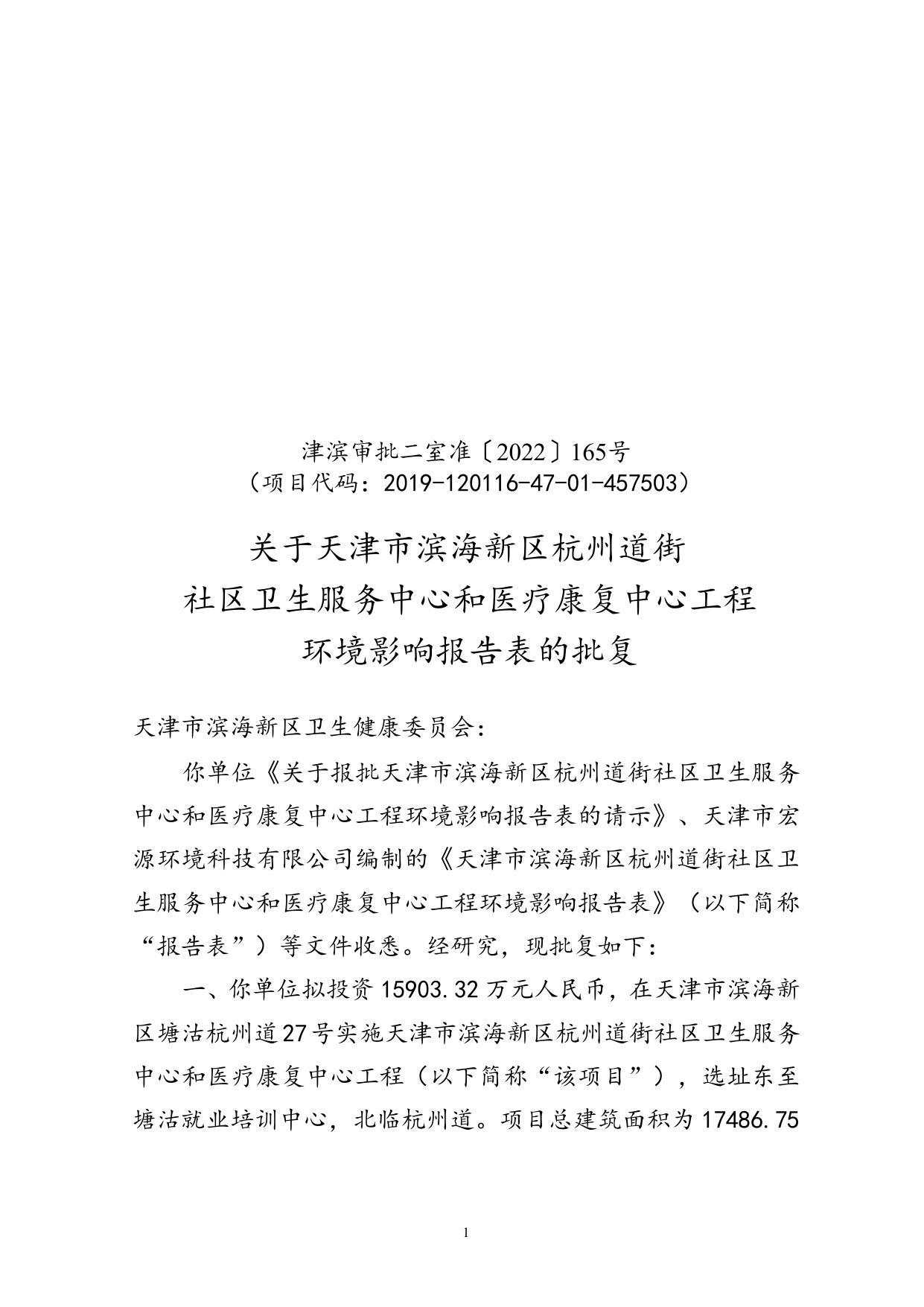 津滨审批二室准〔2022〕165号
（项目代码：2019-120116-47-01-457503）

关于天津市滨海新区杭州道街
社区卫生服务中心和医疗康复中心工程
环境影响报告表的批复

天津市滨海新区卫生健康委员会：

你单位《关于报批天津市滨海新区杭州道街社区卫生服务中心和医疗康复中心工程环境影响报告表的请示》、天津市宏源环境科技有限公司编制的《天津市滨海新区杭州道街社区卫生服务中心和医疗康复中心工程环境影响报告表》（以下简称“报告表”）等文件收悉。经研究，现批复如下：

一、你单位拟投资15903.32万元人民币，在天津市滨海新区塘沽杭州道27号实施天津市滨海新区杭州道街社区卫生服务中心和医疗康复中心工程（以下简称“该项目”），选址东至塘沽就业培训中心，北临杭州道。项目总建筑面积为17486.75

1